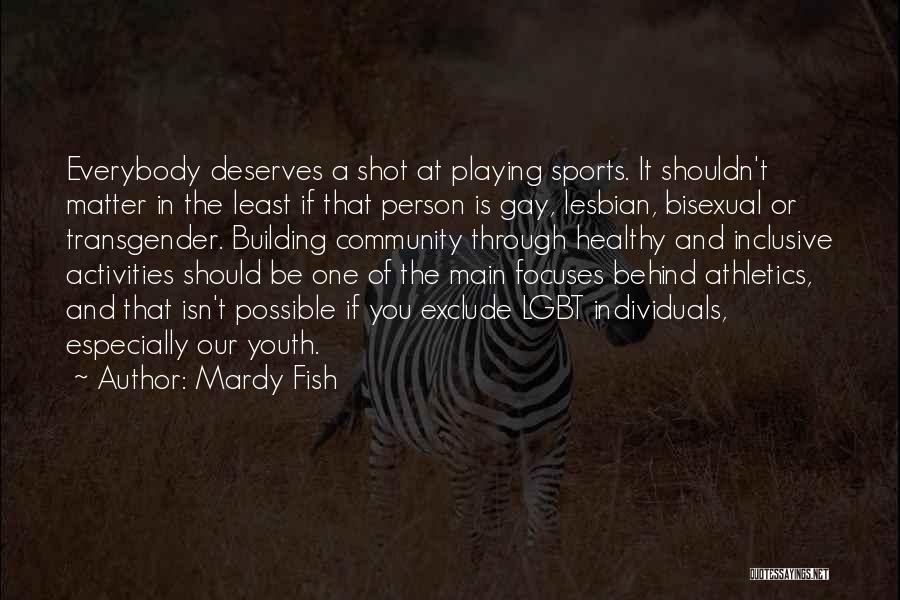 Everybody deserves a shot at playing sports. It shouldn't matter in the least if that person is gay, lesbian, bisexual or transgender. Building community through healthy and inclusive activities should be one of the main focuses behind athletics, and that isn't possible if you exclude LGBT individuals, especially our youth.
~ Author: Mardy Fish

QUOTESSAYINGS.NET